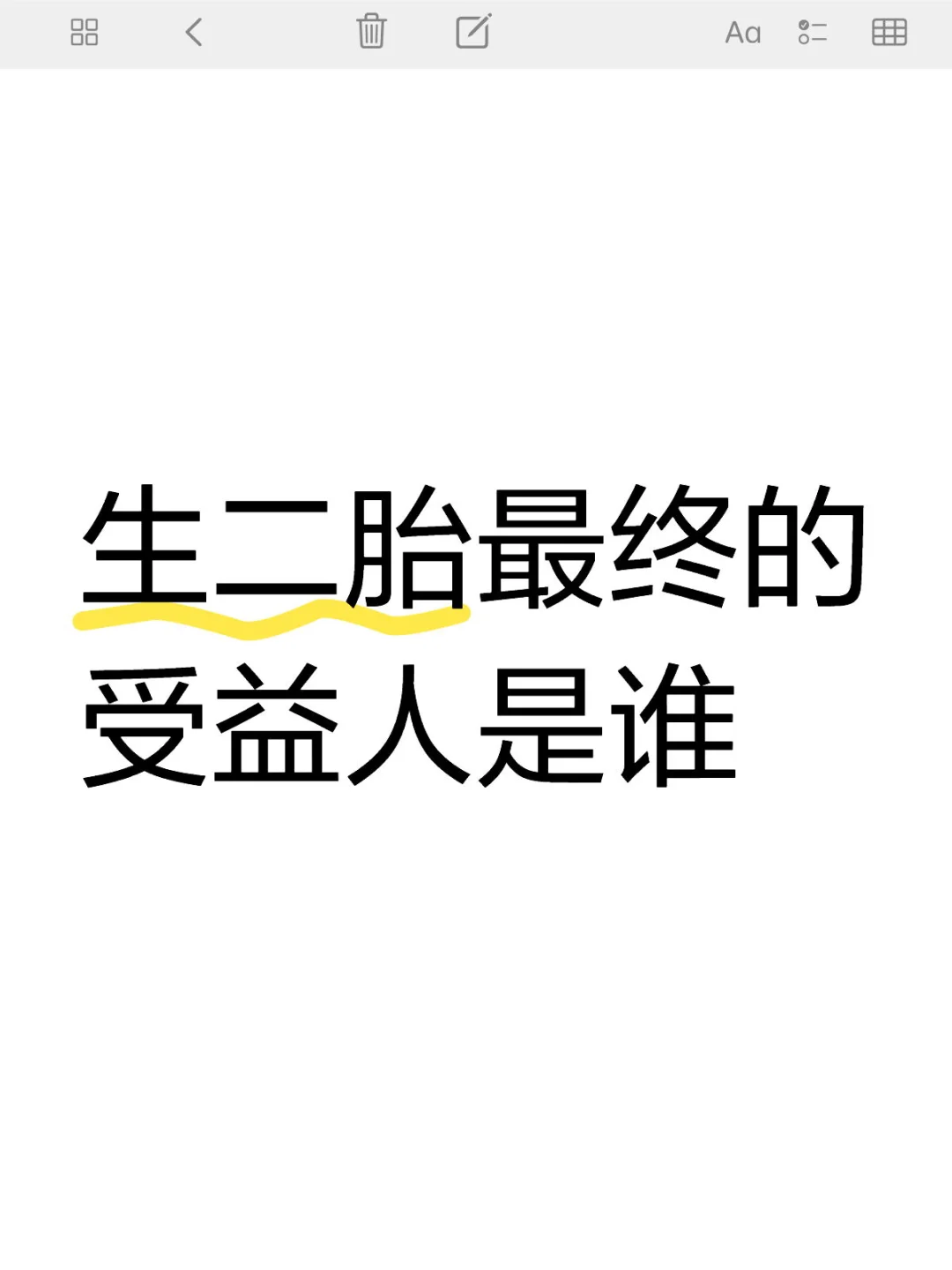 Aa

生二胎最终的受益人是谁